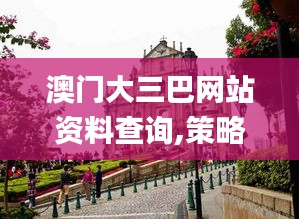 澳门大三巴网站资料查询,策略